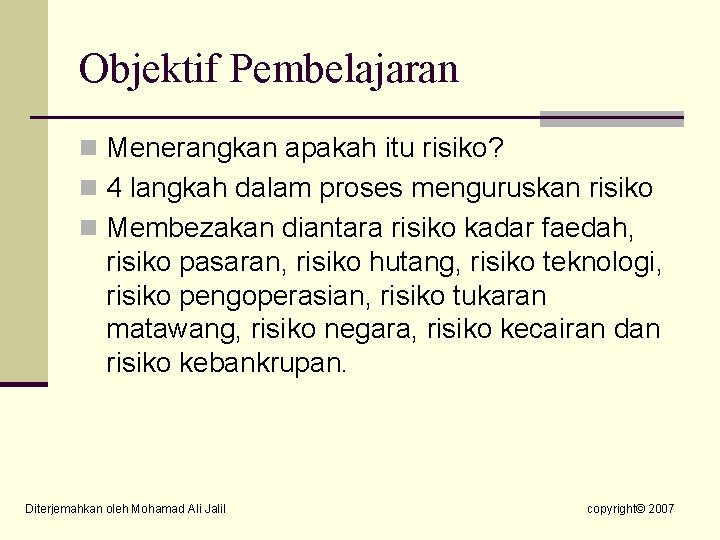 Objektif Pembelajaran

Menerangkan apakah itu risiko?

4 langkah dalam proses menguruskan risiko

Membezakan diantara risiko kadar faedah, risiko pasaran, risiko hutang, risiko teknologi, risiko pengoperasian, risiko tukaran matawang, risiko negara, risiko kecairan dan risiko kebankrupan.

Diterjemahkan oleh Mohamad Ali Jalil

copyright© 2007